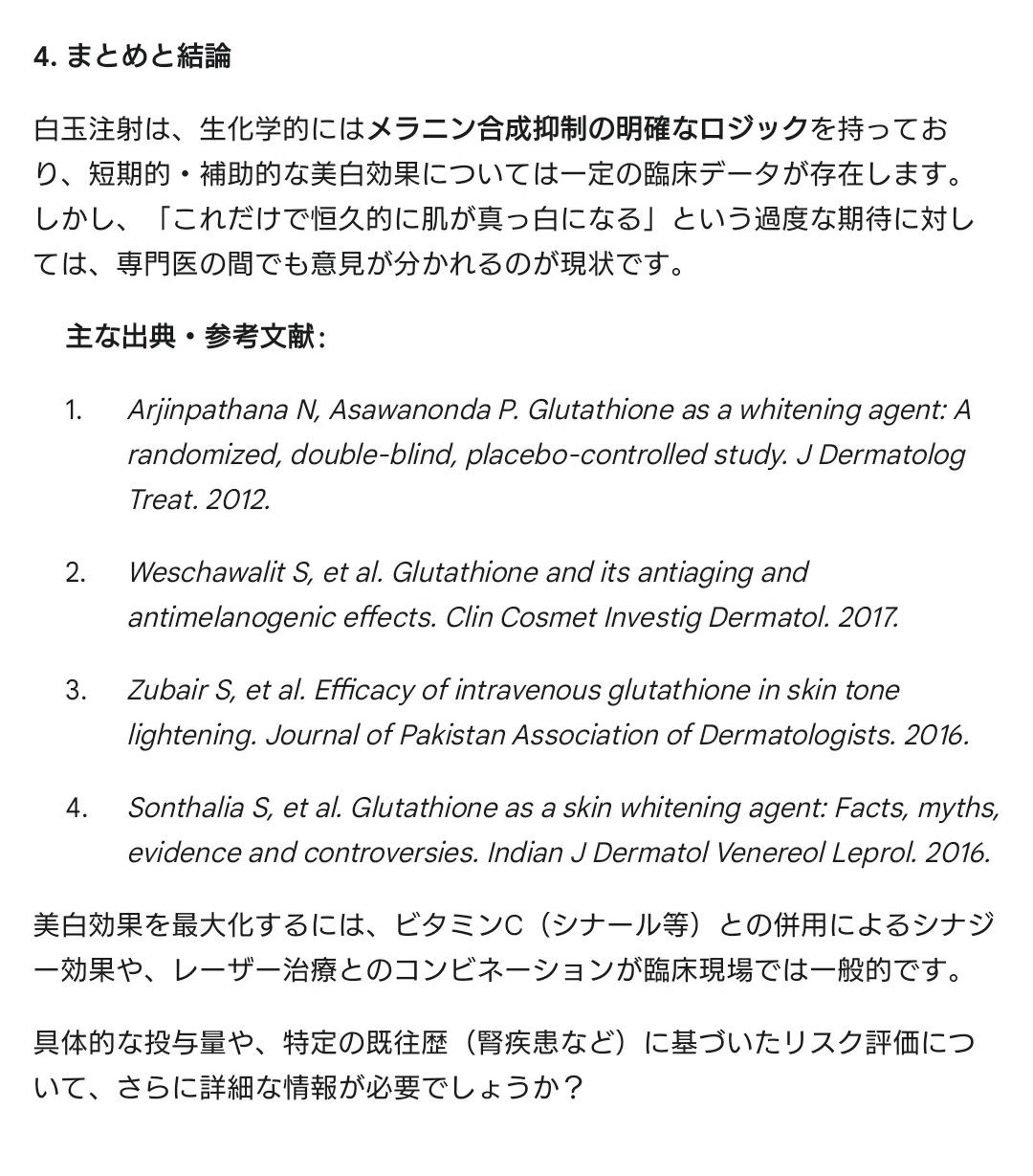 4. まとめと結論

白玉注射は、生化学的にはメラニン合成抑制の明確なロジックを持っており、短期的・補助的な美白効果については一定の臨床データが存在します。しかし、「これだけで恒久的に肌が真っ白になる」という過度な期待に対しては、専門医の間でも意見が分かれるのが現状です。

主な出典・参考文献：

1. Arjinpathana N, Asawanonda P. Glutathione as a whitening agent: A randomized, double-blind, placebo-controlled study. J Dermatolog Treat. 2012.

2. Weschawalit S, et al. Glutathione and its antiaging and antimelanogenic effects. Clin Cosmet Investig Dermatol. 2017.

3. Zubair S, et al. Efficacy of intravenous glutathione in skin tone lightening. Journal of Pakistan Association of Dermatologists. 2016.

4. Sonthalia S, et al. Glutathione as a skin whitening agent: Facts, myths, evidence and controversies. Indian J Dermatol Venereol Leprol. 2016.

美白効果を最大化するには、ビタミンC（シナール等）との併用によるシナジー効果や、レーザー治療とのコンビネーションが臨床現場では一般的です。

具体的な投与量や、特定の既往歴（腎疾患など）に基づいたリスク評価について、さらに詳細な情報が必要でしょうか？